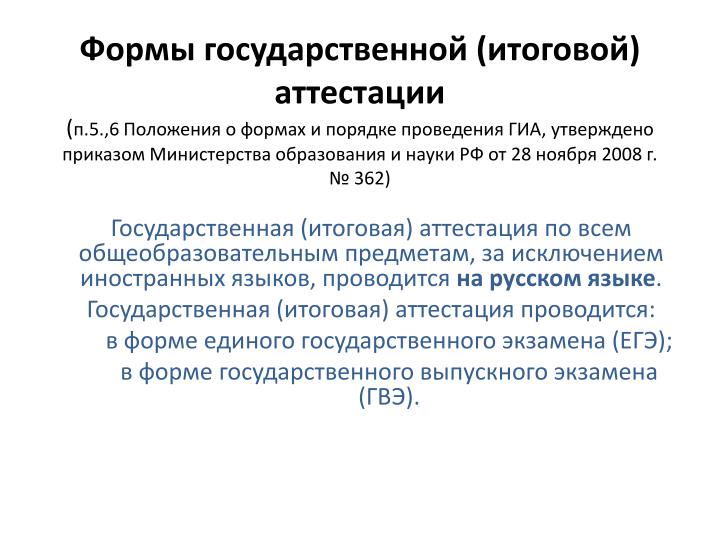 Формы государственной (итоговой) аттестации

(п.5.,6 Положения о формах и порядке проведения ГИА, утверждено приказом Министерства образования и науки РФ от 28 ноября 2008 г. № 362)

Государственная (итоговая) аттестация по всем общеобразовательным предметам, за исключением иностранных языков, проводится на русском языке.

Государственная (итоговая) аттестация проводится:

в форме единого государственного экзамена (ЕГЭ);

в форме государственного выпускного экзамена (ГВЭ).